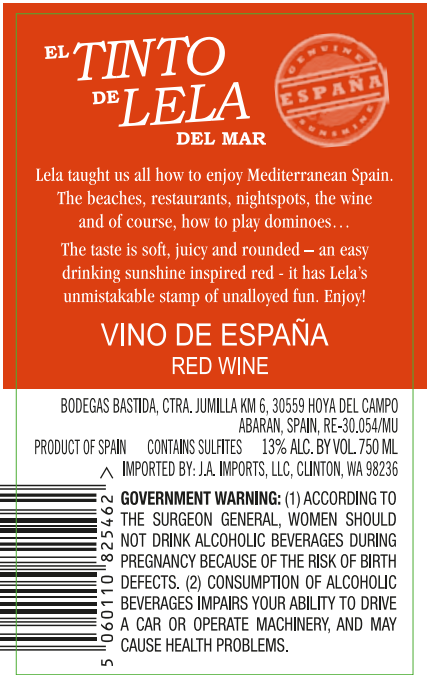 EL TINTO DE LELA
DEL MAR

GENUINE
ESPAÑA
SUNSHINE

Lela taught us all how to enjoy Mediterranean Spain. The beaches, restaurants, nightspots, the wine and of course, how to play dominoes…

The taste is soft, juicy and rounded – an easy drinking sunshine inspired red - it has Lela's unmistakable stamp of unalloyed fun. Enjoy!

VINO DE ESPAÑA
RED WINE

BODEGAS BASTIDA, CTRA. JUMILLA KM 6, 30559 HOYA DEL CAMPO ABARAN, SPAIN, RE-30.054/MU

PRODUCT OF SPAIN CONTAINS SULFITES 13% ALC. BY VOL. 750 ML

IMPORTED BY: J.A. IMPORTS, LLC, CLINTON, WA 98236

GOVERNMENT WARNING: (1) ACCORDING TO THE SURGEON GENERAL, WOMEN SHOULD NOT DRINK ALCOHOLIC BEVERAGES DURING PREGNANCY BECAUSE OF THE RISK OF BIRTH DEFECTS. (2) CONSUMPTION OF ALCOHOLIC BEVERAGES IMPAIRS YOUR ABILITY TO DRIVE A CAR OR OPERATE MACHINERY, AND MAY CAUSE HEALTH PROBLEMS.

5 060110 825462 >